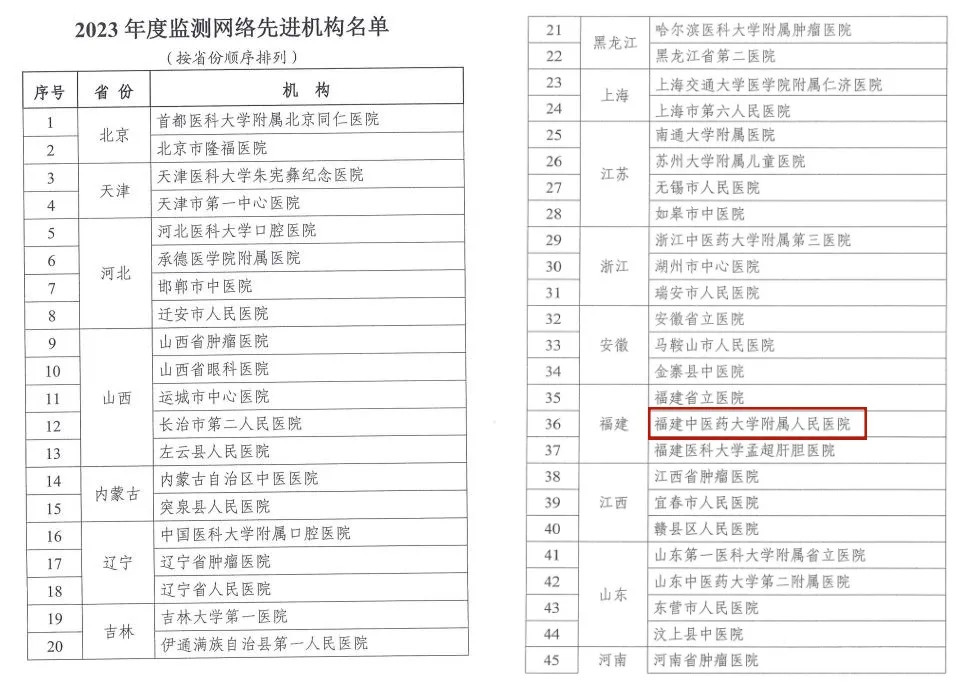 2023年度监测网络先进机构名单

（按省份顺序排列）

| 序号 | 省份 | 机构 |
|---|---|---|
| 1 | 北京 | 首都医科大学附属北京同仁医院 |
| 2 |  | 北京市隆福医院 |
| 3 | 天津 | 天津医科大学朱宪彝纪念医院 |
| 4 |  | 天津市第一中心医院 |
| 5 | 河北 | 河北医科大学口腔医院 |
| 6 |  | 承德医学院附属医院 |
| 7 |  | 邯郸市中医院 |
| 8 |  | 迁安市人民医院 |
| 9 | 山西 | 山西省肿瘤医院 |
| 10 |  | 山西省眼科医院 |
| 11 |  | 运城市中心医院 |
| 12 |  | 长治市第二人民医院 |
| 13 |  | 左云县人民医院 |
| 14 | 内蒙古 | 内蒙古自治区中医医院 |
| 15 |  | 突泉县人民医院 |
| 16 | 辽宁 | 中国医科大学附属口腔医院 |
| 17 |  | 辽宁省肿瘤医院 |
| 18 |  | 辽宁省人民医院 |
| 19 | 吉林 | 吉林大学第一医院 |
| 20 |  | 伊通满族自治县第一人民医院 |

| 21 | 黑龙江 | 哈尔滨医科大学附属肿瘤医院 |
|---|---|---|
| 22 |  | 黑龙江省第二医院 |
| 23 | 上海 | 上海交通大学医学院附属仁济医院 |
| 24 |  | 上海市第六人民医院 |
| 25 | 江苏 | 南通大学附属医院 |
| 26 |  | 苏州大学附属儿童医院 |
| 27 |  | 无锡市人民医院 |
| 28 |  | 如皋市中医院 |
| 29 | 浙江 | 浙江中医药大学附属第三医院 |
| 30 |  | 湖州市中心医院 |
| 31 |  | 瑞安市人民医院 |
| 32 | 安徽 | 安徽省立医院 |
| 33 |  | 马鞍山市人民医院 |
| 34 |  | 金寨县中医院 |
| 35 | 福建 | 福建省立医院 |
| 36 |  | 福建中医药大学附属人民医院 |
| 37 |  | 福建医科大学孟超肝胆医院 |
| 38 | 江西 | 江西省肿瘤医院 |
| 39 |  | 宜春市人民医院 |
| 40 |  | 赣县区人民医院 |
| 41 | 山东 | 山东第一医科大学附属省立医院 |
| 42 |  | 山东中医药大学第二附属医院 |
| 43 |  | 东营市人民医院 |
| 44 |  | 汶上县中医院 |
| 45 | 河南 | 河南省肿瘤医院 |